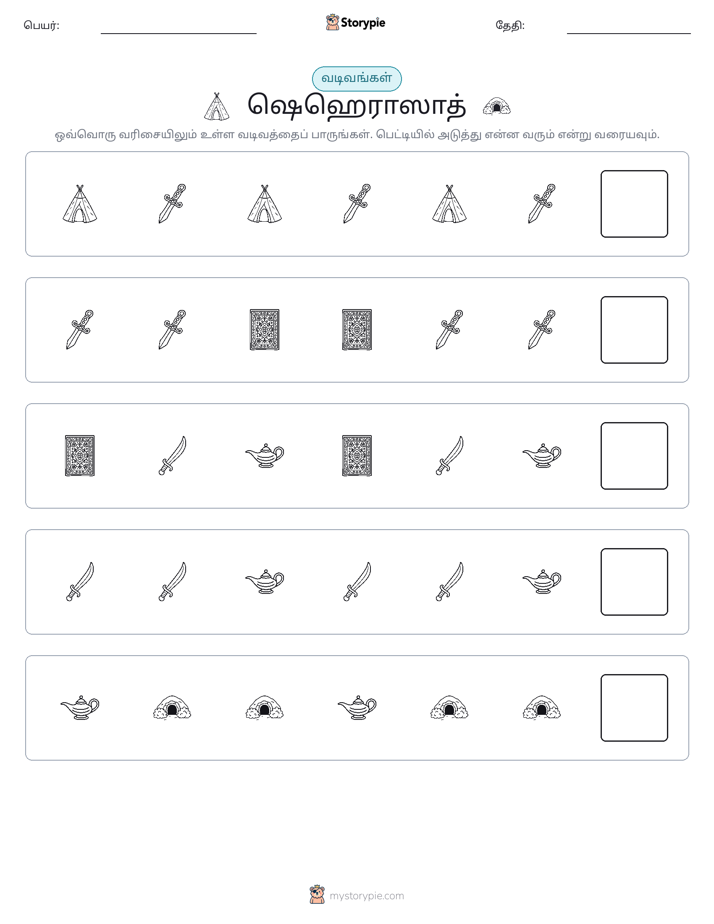 பெயர்: ____ Storypie தேதி: ____

வடிவங்கள்

ஷெஹெராஸாத்

ஒவ்வொரு வரிசையிலும் உள்ள வடிவத்தைப் பாருங்கள். பெட்டியில் அடுத்து என்ன வரும் என்று வரையவும்.

mystorypie.com